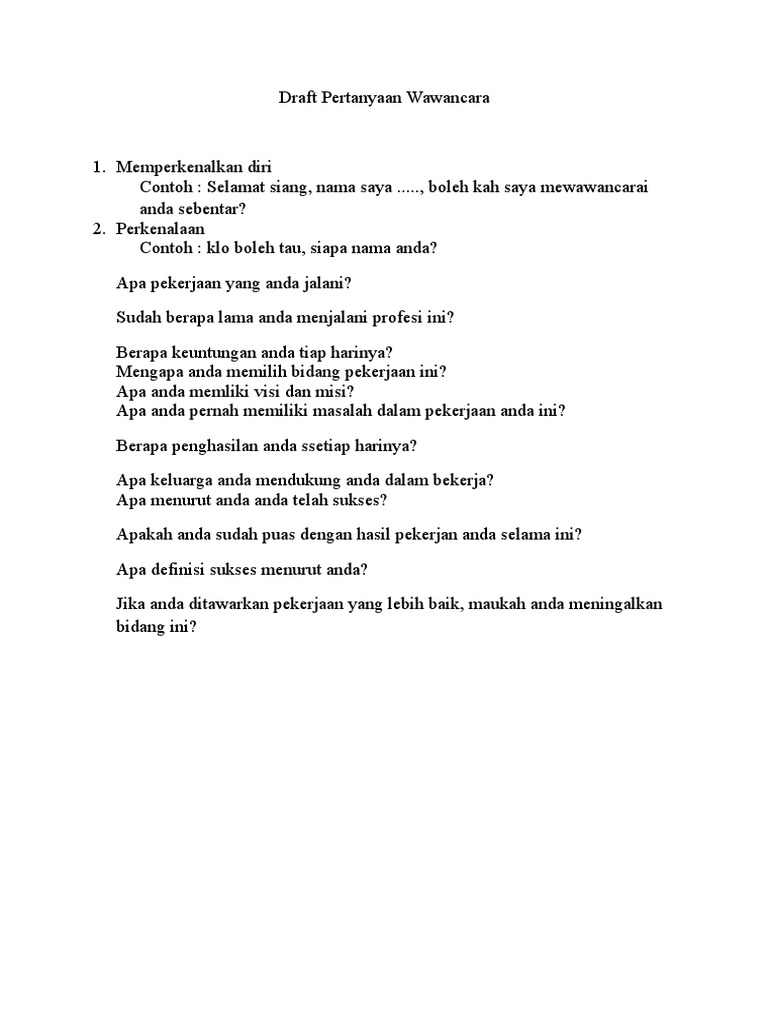 Draft Pertanyaan Wawancara

1. Memperkenalkan diri
Contoh : Selamat siang, nama saya ....., boleh kah saya mewawancarai anda sebentar?
2. Perkenalaan
Contoh : klo boleh tau, siapa nama anda?

Apa pekerjaan yang anda jalani?

Sudah berapa lama anda menjalani profesi ini?

Berapa keuntungan anda tiap harinya?
Mengapa anda memilih bidang pekerjaan ini?
Apa anda memliki visi dan misi?
Apa anda pernah memiliki masalah dalam pekerjaan anda ini?

Berapa penghasilan anda ssetiap harinya?

Apa keluarga anda mendukung anda dalam bekerja?
Apa menurut anda anda telah sukses?

Apakah anda sudah puas dengan hasil pekerjan anda selama ini?

Apa definisi sukses menurut anda?

Jika anda ditawarkan pekerjaan yang lebih baik, maukah anda meningalkan bidang ini?